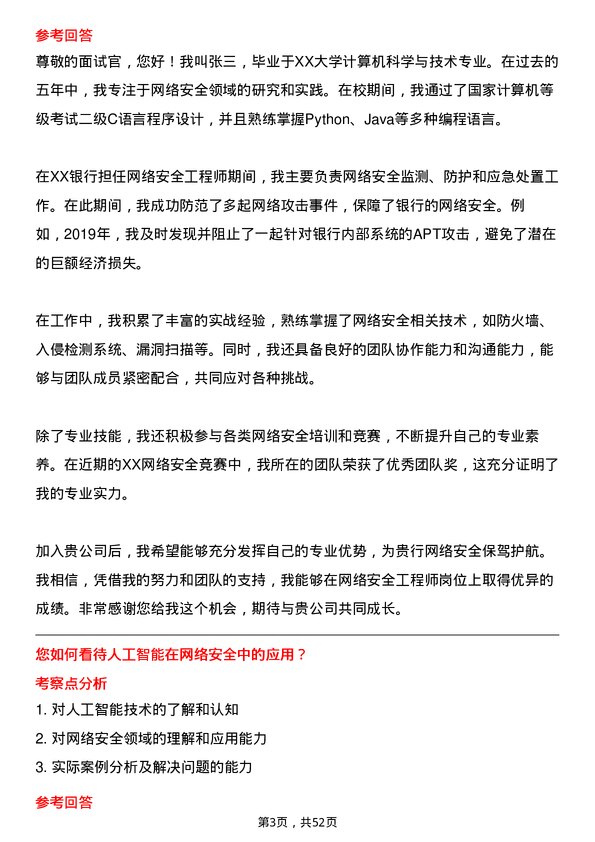 参考回答

尊敬的面试官，您好！我叫张三，毕业于XX大学计算机科学与技术专业。在过去的五年中，我专注于网络安全领域的研究和实践。在校期间，我通过了国家计算机等级考试二级C语言程序设计，并且熟练掌握Python、Java等多种编程语言。

在XX银行担任网络安全工程师期间，我主要负责网络安全监测、防护和应急处置工作。在此期间，我成功防范了多起网络攻击事件，保障了银行的网络安全。例如，2019年，我及时发现并阻止了一起针对银行内部系统的APT攻击，避免了潜在的巨额经济损失。

在工作中，我积累了丰富的实战经验，熟练掌握了网络安全相关技术，如防火墙、入侵检测系统、漏洞扫描等。同时，我还具备良好的团队协作能力和沟通能力，能够与团队成员紧密配合，共同应对各种挑战。

除了专业技能，我还积极参与各类网络安全培训和竞赛，不断提升自己的专业素养。在近期的XX网络安全竞赛中，我所在的团队荣获了优秀团队奖，这充分证明了我的专业实力。

加入贵公司后，我希望能够充分发挥自己的专业优势，为贵行网络安全保驾护航。我相信，凭借我的努力和团队的支持，我能够在网络安全工程师岗位上取得优异的成绩。非常感谢您给我这个机会，期待与贵公司共同成长。

您如何看待人工智能在网络安全中的应用？

考察点分析

1. 对人工智能技术的了解和认知
2. 对网络安全领域的理解和应用能力
3. 实际案例分析及解决问题的能力

参考回答

第3页，共52页